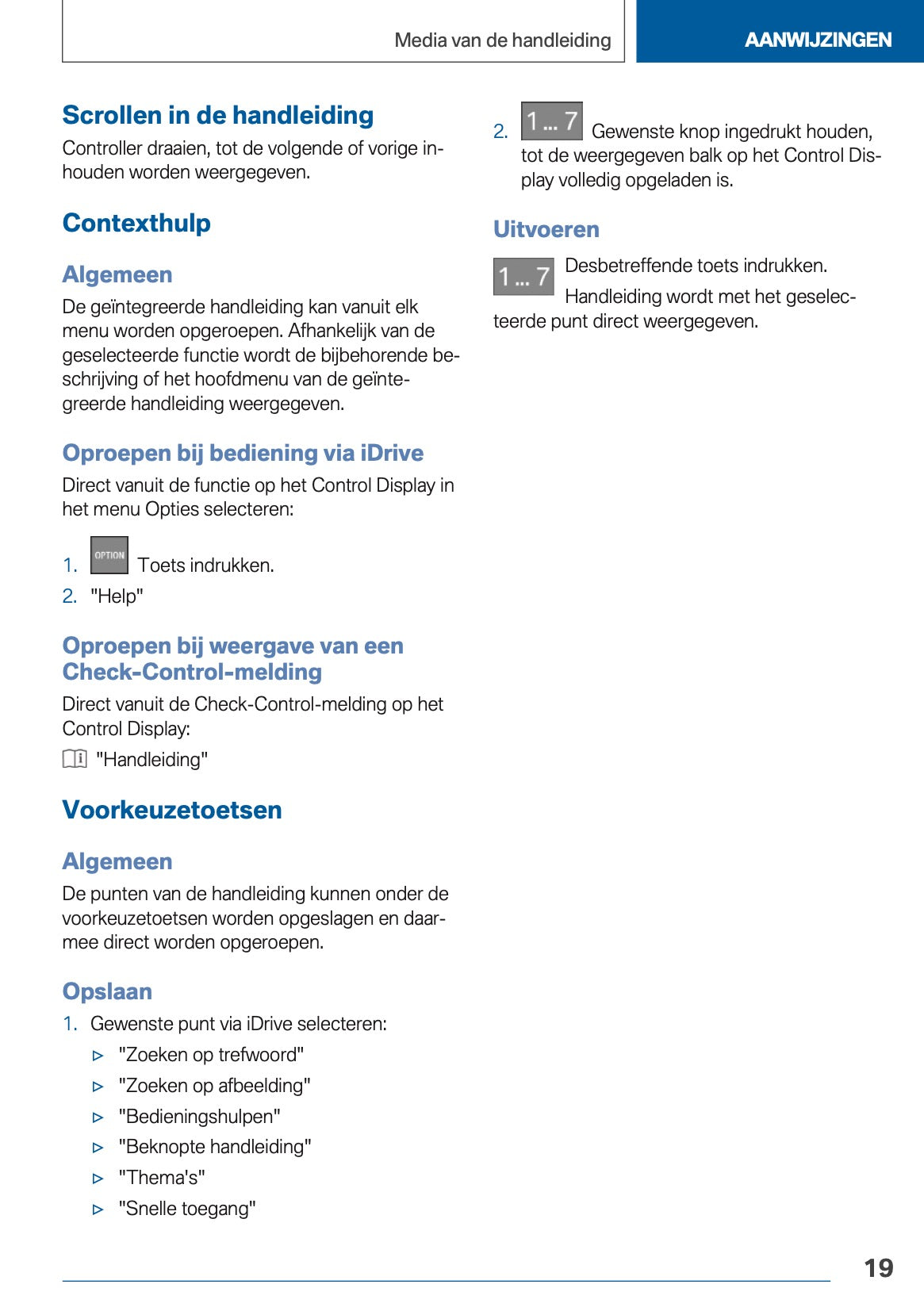 Media van de handleiding

AANWIJZINGEN

Scrollen in de handleiding

Controller draaien, tot de volgende of vorige inhouden worden weergegeven.

Contexthulp

Algemeen

De geïntegreerde handleiding kan vanuit elk menu worden opgeroepen. Afhankelijk van de geselecteerde functie wordt de bijbehorende beschrijving of het hoofdmenu van de geïntegreerde handleiding weergegeven.

Oproepen bij bediening via iDrive

Direct vanuit de functie op het Control Display in het menu Opties selecteren:

1. OPTION Toets indrukken.
2. "Help"

Oproepen bij weergave van een Check-Control-melding

Direct vanuit de Check-Control-melding op het Control Display:

"Handleiding"

Voorkeuzetoetsen

Algemeen

De punten van de handleiding kunnen onder de voorkeuzetoetsen worden opgeslagen en daarmee direct worden opgeroepen.

Opslaan

1. Gewenste punt via iDrive selecteren:
▷ "Zoeken op trefwoord"
▷ "Zoeken op afbeelding"
▷ "Bedieningshulpen"
▷ "Beknopte handleiding"
▷ "Thema's"
▷ "Snelle toegang"

2. 1 ... 7 Gewenste knop ingedrukt houden, tot de weergegeven balk op het Control Display volledig opgeladen is.

Uitvoeren

1 ... 7 Desbetreffende toets indrukken.
Handleiding wordt met het geselecteerde punt direct weergegeven.

19